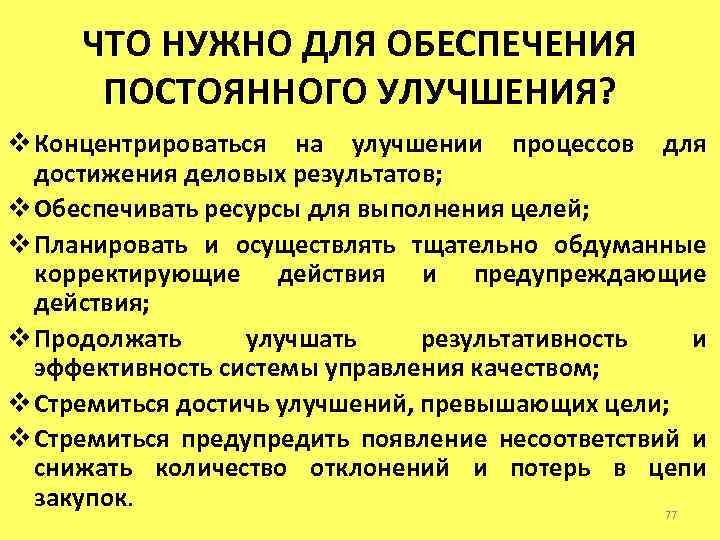 ЧТО НУЖНО ДЛЯ ОБЕСПЕЧЕНИЯ ПОСТОЯННОГО УЛУЧШЕНИЯ?

❖ Концентрироваться на улучшении процессов для достижения деловых результатов;

❖ Обеспечивать ресурсы для выполнения целей;

❖ Планировать и осуществлять тщательно обдуманные корректирующие действия и предупреждающие действия;

❖ Продолжать улучшать результативность и эффективность системы управления качеством;

❖ Стремиться достичь улучшений, превышающих цели;

❖ Стремиться предупредить появление несоответствий и снижать количество отклонений и потерь в цепи закупок.

77